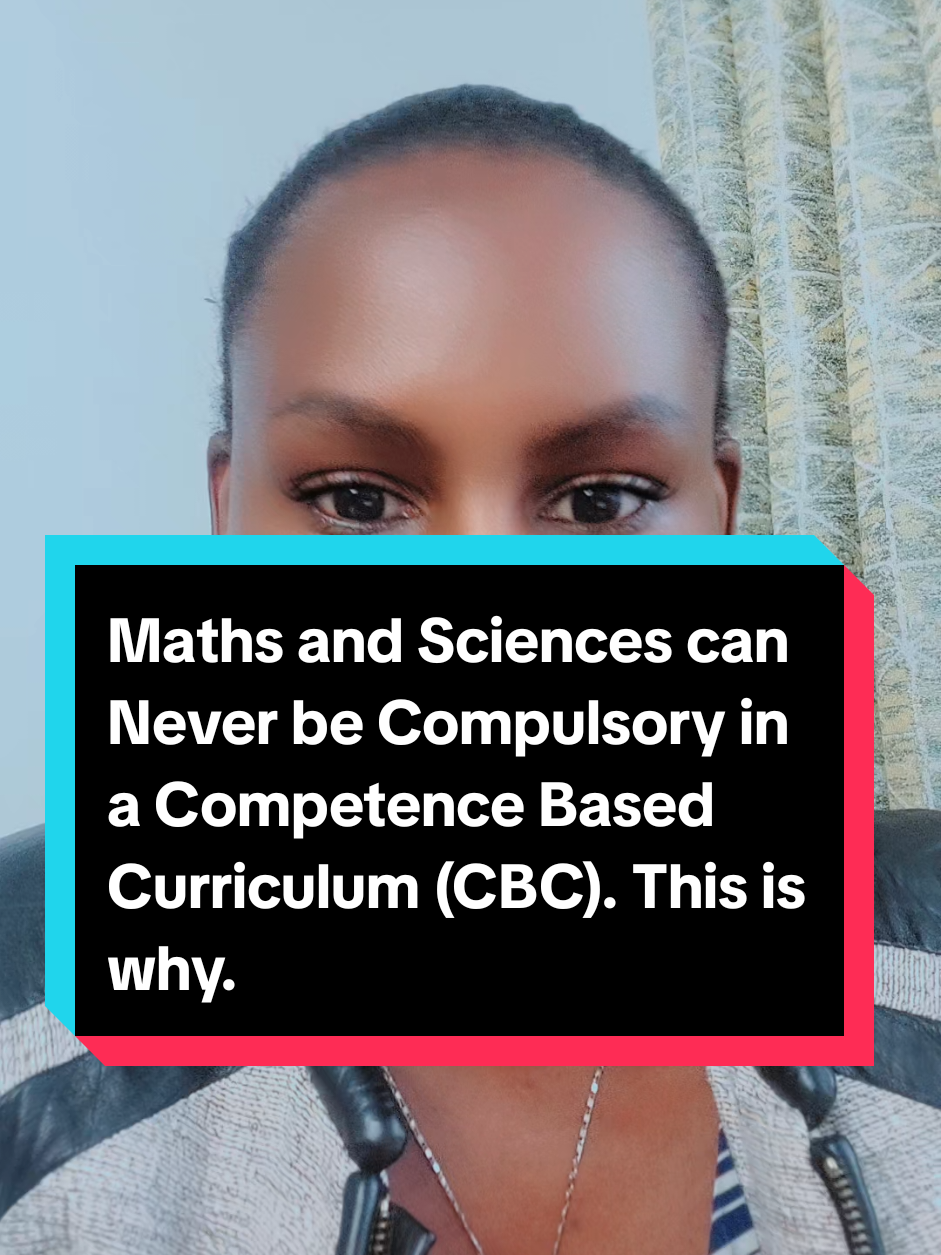 Maths and Sciences can Never be Compulsory in a Competence Based Curriculum (CBC). This is why.